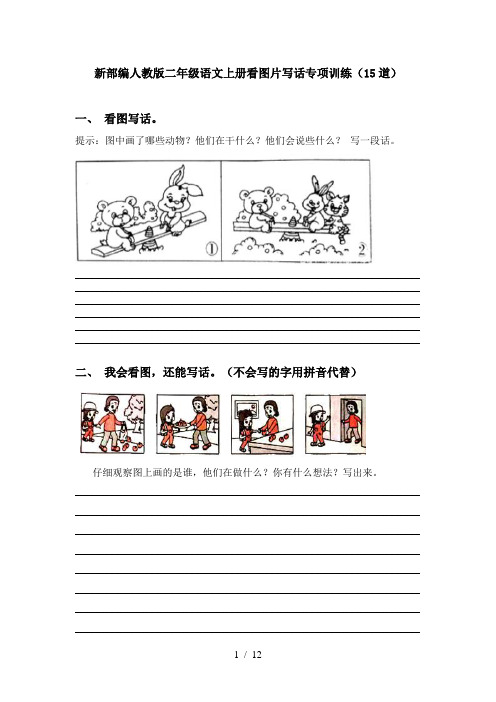 新部编人教版二年级语文上册看图片写话专项训练（15道）

一、 看图写话。

提示：图中画了哪些动物？他们在干什么？他们会说些什么？ 写一段话。

①

2

二、 我会看图，还能写话。（不会写的字用拼音代替）

仔细观察图上画的是谁，他们在做什么？你有什么想法？写出来。

1 / 12